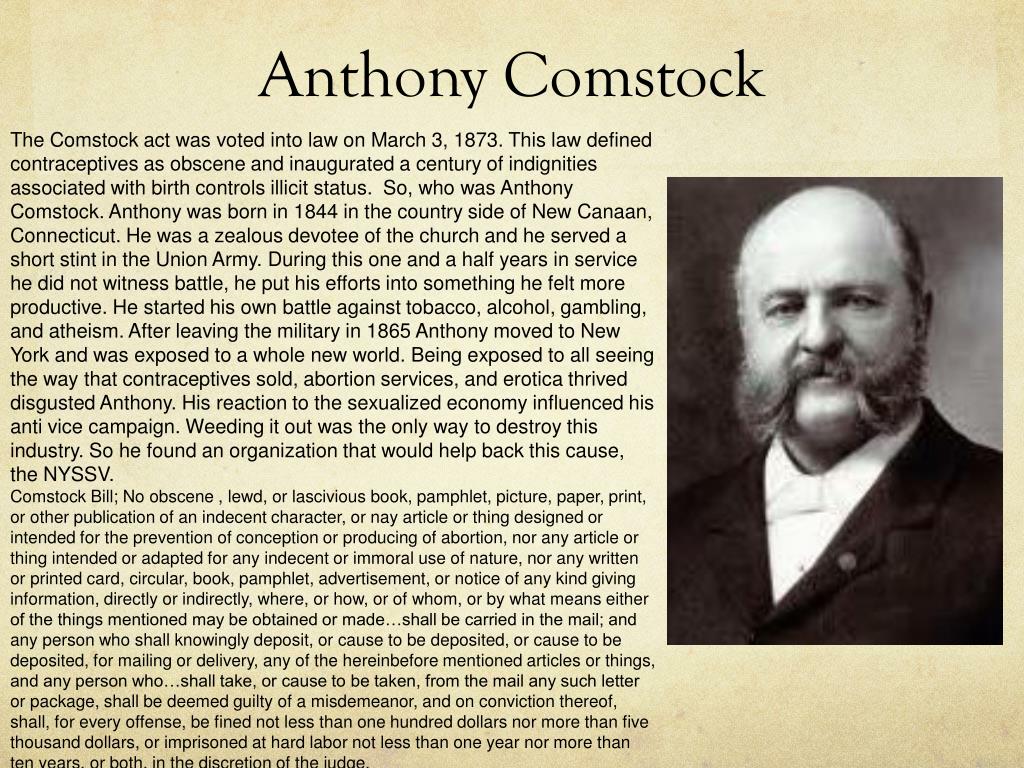 Anthony Comstock

The Comstock act was voted into law on March 3, 1873. This law defined contraceptives as obscene and inaugurated a century of indignities associated with birth controls illicit status. So, who was Anthony Comstock. Anthony was born in 1844 in the country side of New Canaan, Connecticut. He was a zealous devotee of the church and he served a short stint in the Union Army. During this one and a half years in service he did not witness battle, he put his efforts into something he felt more productive. He started his own battle against tobacco, alcohol, gambling, and atheism. After leaving the military in 1865 Anthony moved to New York and was exposed to a whole new world. Being exposed to all seeing the way that contraceptives sold, abortion services, and erotica thrived disgusted Anthony. His reaction to the sexualized economy influenced his anti vice campaign. Weeding it out was the only way to destroy this industry. So he found an organization that would help back this cause, the NYSSV.

Comstock Bill; No obscene , lewd, or lascivious book, pamphlet, picture, paper, print, or other publication of an indecent character, or nay article or thing designed or intended for the prevention of conception or producing of abortion, nor any article or thing intended or adapted for any indecent or immoral use of nature, nor any written or printed card, circular, book, pamphlet, advertisement, or notice of any kind giving information, directly or indirectly, where, or how, or of whom, or by what means either of the things mentioned may be obtained or made…shall be carried in the mail; and any person who shall knowingly deposit, or cause to be deposited, or cause to be deposited, for mailing or delivery, any of the hereinbefore mentioned articles or things, and any person who…shall take, or cause to be taken, from the mail any such letter or package, shall be deemed guilty of a misdemeanor, and on conviction thereof, shall, for every offense, be fined not less than one hundred dollars nor more than five thousand dollars, or imprisoned at hard labor not less than one year nor more than ten years, or both, in the discretion of the judge.